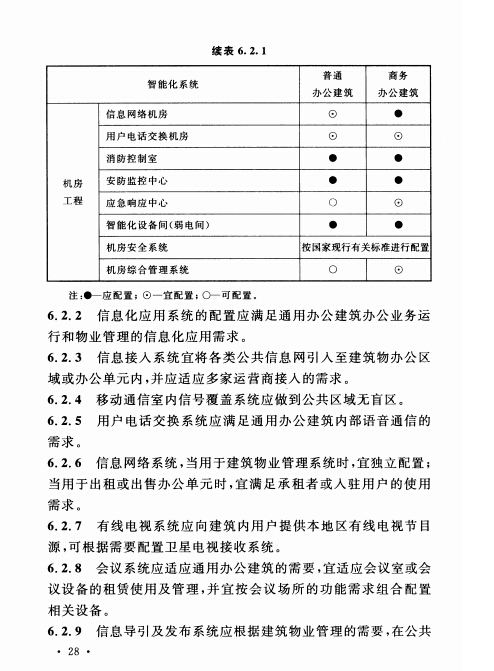 续表 6.2.1

| 智能化系统 | | 普通办公建筑 | 商务办公建筑 |
|---|---|---|---|
| 机房工程 | 信息网络机房 | ⊙ | ● |
| | 用户电话交换机房 | ⊙ | ⊙ |
| | 消防控制室 | ● | ● |
| | 安防监控中心 | ● | ● |
| | 应急响应中心 | ○ | ⊙ |
| | 智能化设备间(弱电间) | ● | ● |
| | 机房安全系统 | 按国家现行有关标准进行配置 | |
| | 机房综合管理系统 | ○ | ⊙ |

注:●—应配置;⊙—宜配置;○—可配置。

6.2.2 信息化应用系统的配置应满足通用办公建筑办公业务运行和物业管理的信息化应用需求。

6.2.3 信息接入系统宜将各类公共信息网引入至建筑物办公区域或办公单元内,并应适应多家运营商接入的需求。

6.2.4 移动通信室内信号覆盖系统应做到公共区域无盲区。

6.2.5 用户电话交换系统应满足通用办公建筑内部语音通信的需求。

6.2.6 信息网络系统,当用于建筑物业管理系统时,宜独立配置;当用于出租或出售办公单元时,宜满足承租者或入驻用户的使用需求。

6.2.7 有线电视系统应向建筑内用户提供本地区有线电视节目源,可根据需要配置卫星电视接收系统。

6.2.8 会议系统应适应通用办公建筑的需要,宜适应会议室或会议设备的租赁使用及管理,并宜按会议场所的功能需求组合配置相关设备。

6.2.9 信息导引及发布系统应根据建筑物业管理的需要,在公共

· 28 ·